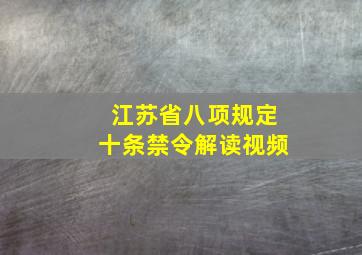 江苏省八项规定
十条禁令解读视频